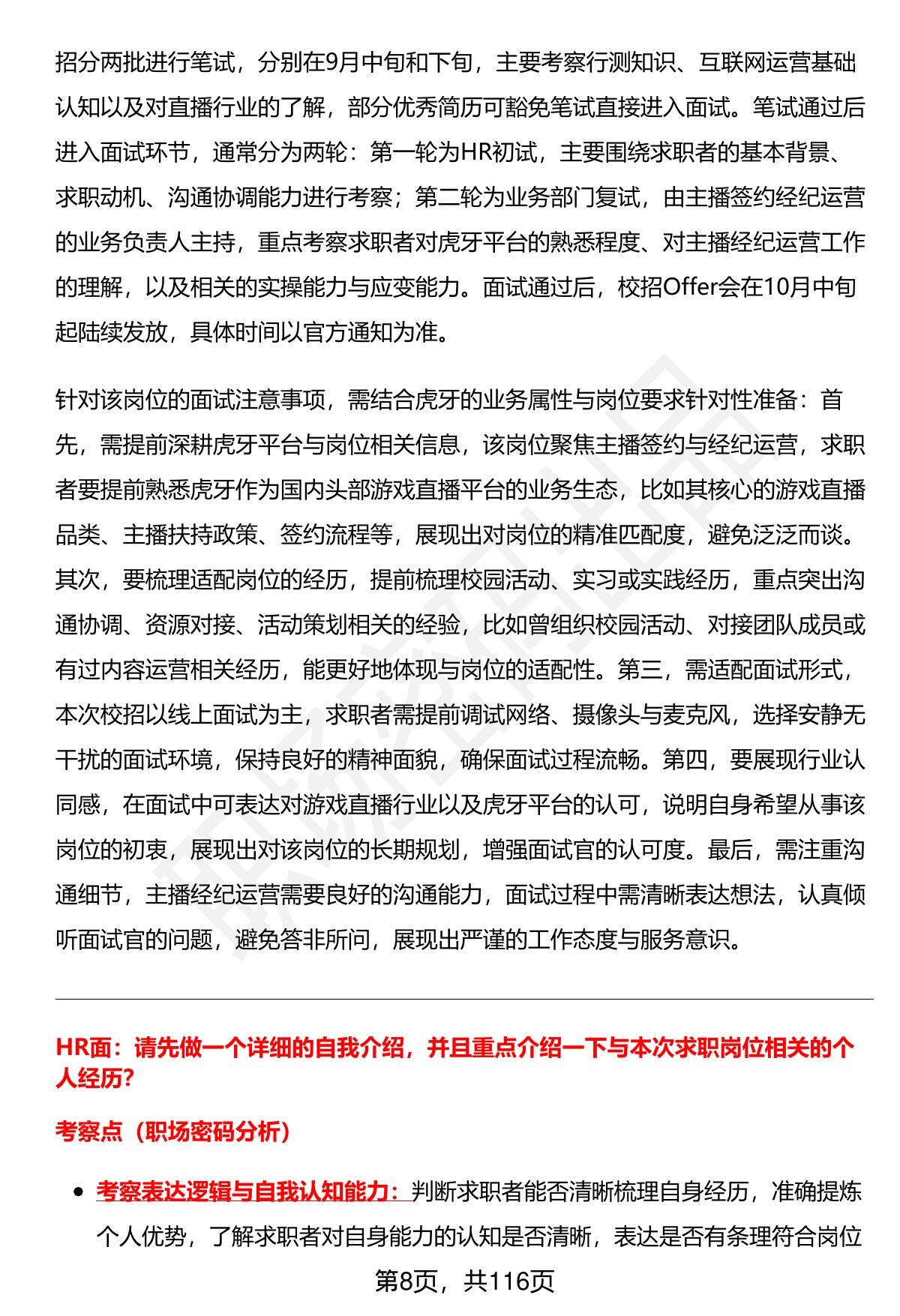 招分两批进行笔试，分别在9月中旬和下旬，主要考察行测知识、互联网运营基础认知以及对直播行业的了解，部分优秀简历可豁免笔试直接进入面试。笔试通过后进入面试环节，通常分为两轮：第一轮为HR初试，主要围绕求职者的基本背景、求职动机、沟通协调能力进行考察；第二轮为业务部门复试，由主播签约经纪运营的业务负责人主持，重点考察求职者对虎牙平台的熟悉程度、对主播经纪运营工作的理解，以及相关的实操能力与应变能力。面试通过后，校招Offer会在10月中旬起陆续发放，具体时间以官方通知为准。

针对该岗位的面试注意事项，需结合虎牙的业务属性与岗位要求针对性准备：首先，需提前深耕虎牙平台与岗位相关信息，该岗位聚焦主播签约与经纪运营，求职者要提前熟悉虎牙作为国内头部游戏直播平台的业务生态，比如其核心的游戏直播品类、主播扶持政策、签约流程等，展现出对岗位的精准匹配度，避免泛泛而谈。其次，要梳理适配岗位的经历，提前梳理校园活动、实习或实践经历，重点突出沟通协调、资源对接、活动策划相关的经验，比如曾组织校园活动、对接团队成员或有过内容运营相关经历，能更好地体现与岗位的适配性。第三，需适配面试形式，本次校招以线上面试为主，求职者需提前调试网络、摄像头与麦克风，选择安静无干扰的面试环境，保持良好的精神面貌，确保面试过程流畅。第四，要展现行业认同感，在面试中可表达对游戏直播行业以及虎牙平台的认可，说明自身希望从事该岗位的初衷，展现出对该岗位的长期规划，增强面试官的认可度。最后，需注重沟通细节，主播经纪运营需要良好的沟通能力，面试过程中需清晰表达想法，认真倾听面试官的问题，避免答非所问，展现出严谨的工作态度与服务意识。

HR面：请先做一个详细的自我介绍，并且重点介绍一下与本次求职岗位相关的个人经历？

考察点（职场密码分析）

• 考察表达逻辑与自我认知能力：判断求职者能否清晰梳理自身经历，准确提炼个人优势，了解求职者对自身能力的认知是否清晰，表达是否有条理符合岗位

第8页，共116页